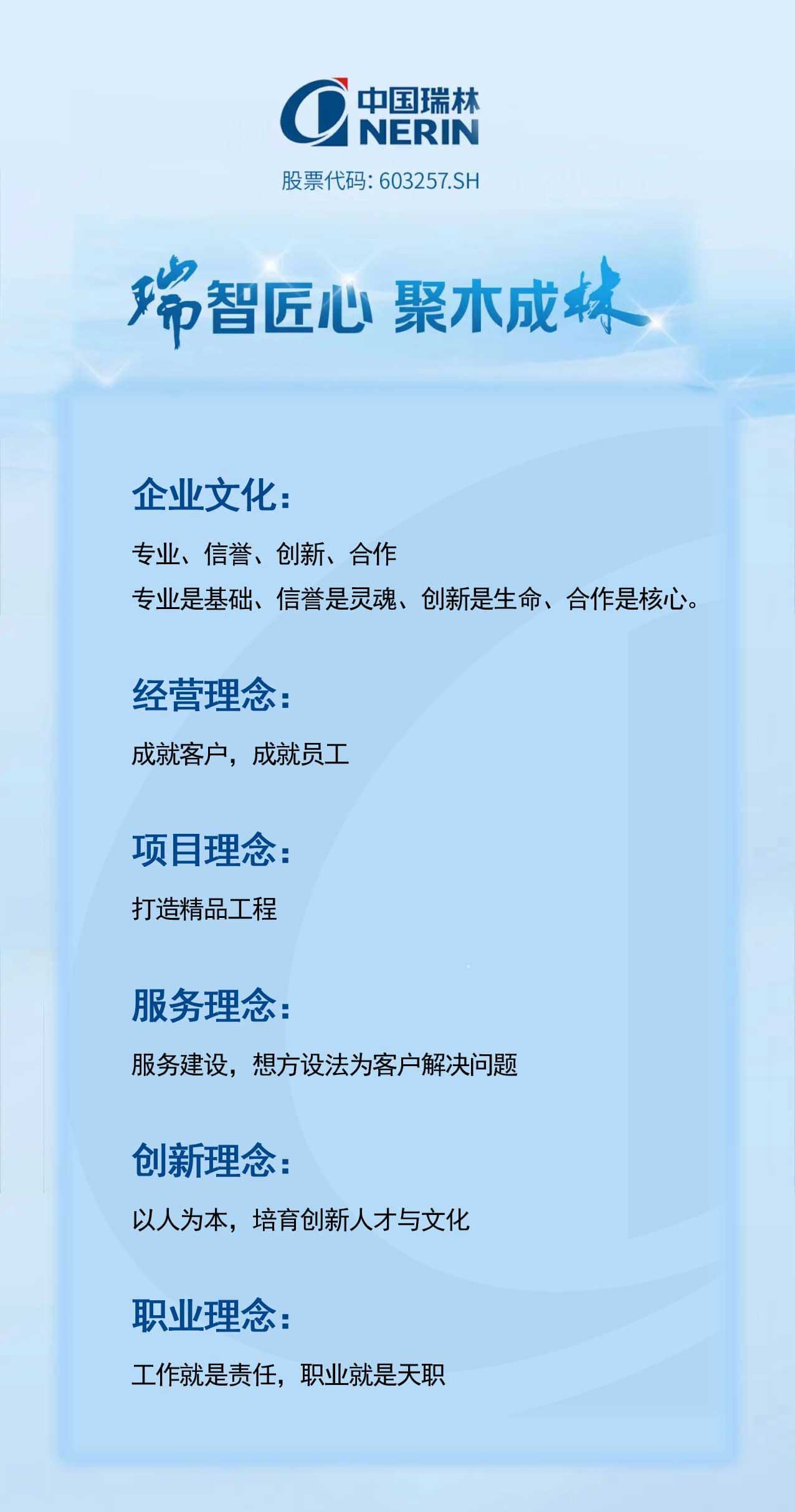 中国瑞林
NERIN

股票代码:603257.SH

瑞智匠心 聚木成林

企业文化:

专业、信誉、创新、合作
专业是基础、信誉是灵魂、创新是生命、合作是核心。

经营理念:

成就客户,成就员工

项目理念:

打造精品工程

服务理念:

服务建设,想方设法为客户解决问题

创新理念:

以人为本,培育创新人才与文化

职业理念:

工作就是责任,职业就是天职